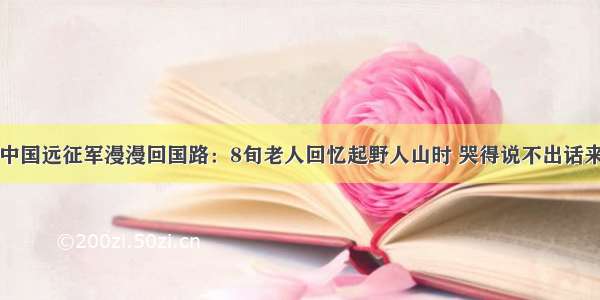 中国远征军漫漫回国路：8旬老人回忆起野人山时 哭得说不出话来

©200zi.50zi.cn